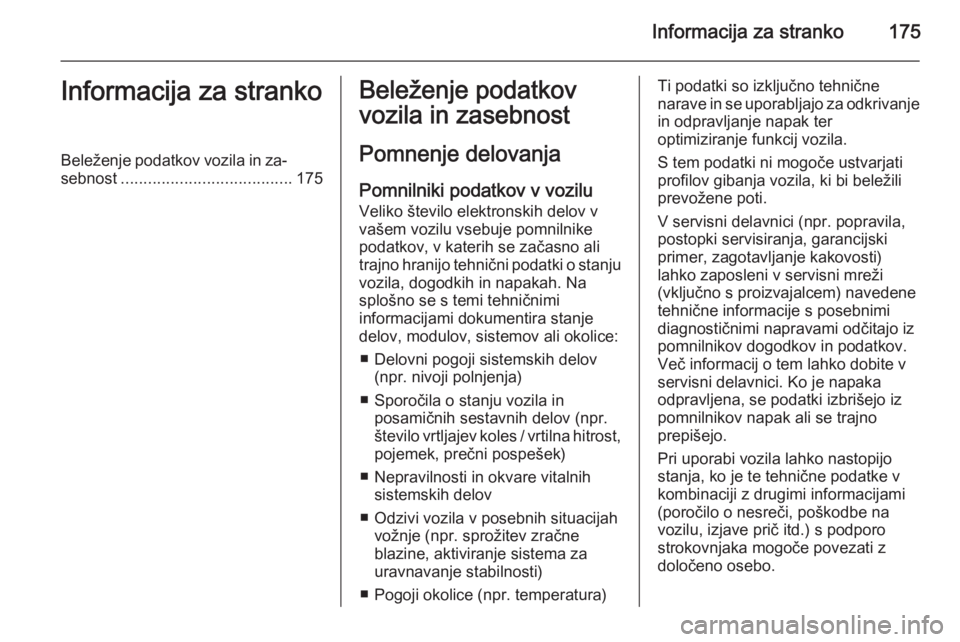 Informacija za stranko 175

Informacija za stranko

Beleženje podatkov vozila in zasebnost ...................................... 175

Beleženje podatkov vozila in zasebnost

Pomnenje delovanja

Pomnilniki podatkov v vozilu
Veliko število elektronskih delov v vašem vozilu vsebuje pomnilnike podatkov, v katerih se začasno ali trajno hranijo tehnični podatki o stanju vozila, dogodkih in napakah. Na splošno se s temi tehničnimi informacijami dokumentira stanje delov, modulov, sistemov ali okolice:

■ Delovni pogoji sistemskih delov (npr. nivoji polnjenja)
■ Sporočila o stanju vozila in posamičnih sestavnih delov (npr. število vrtljajev koles / vrtilna hitrost, pojemek, prečni pospešek)
■ Nepravilnosti in okvare vitalnih sistemskih delov
■ Odzivi vozila v posebnih situacijah vožnje (npr. sprožitev zračne blazine, aktiviranje sistema za uravnavanje stabilnosti)
■ Pogoji okolice (npr. temperatura)

Ti podatki so izključno tehnične narave in se uporabljajo za odkrivanje in odpravljanje napak ter optimiziranje funkcij vozila.

S tem podatki ni mogoče ustvarjati profilov gibanja vozila, ki bi beležili prevožene poti.

V servisni delavnici (npr. popravila, postopki servisiranja, garancijski primer, zagotavljanje kakovosti) lahko zaposleni v servisni mreži (vključno s proizvajalcem) navedene tehnične informacije s posebnimi diagnostičnimi napravami odčitajo iz pomnilnikov dogodkov in podatkov. Več informacij o tem lahko dobite v servisni delavnici. Ko je napaka odpravljena, se podatki izbrišejo iz pomnilnikov napak ali se trajno prepišejo.

Pri uporabi vozila lahko nastopijo stanja, ko je te tehnične podatke v kombinaciji z drugimi informacijami (poročilo o nesreči, poškodbe na vozilu, izjave prič itd.) s podporo strokovnjaka mogoče povezati z določeno osebo.

carmanualsonline.info